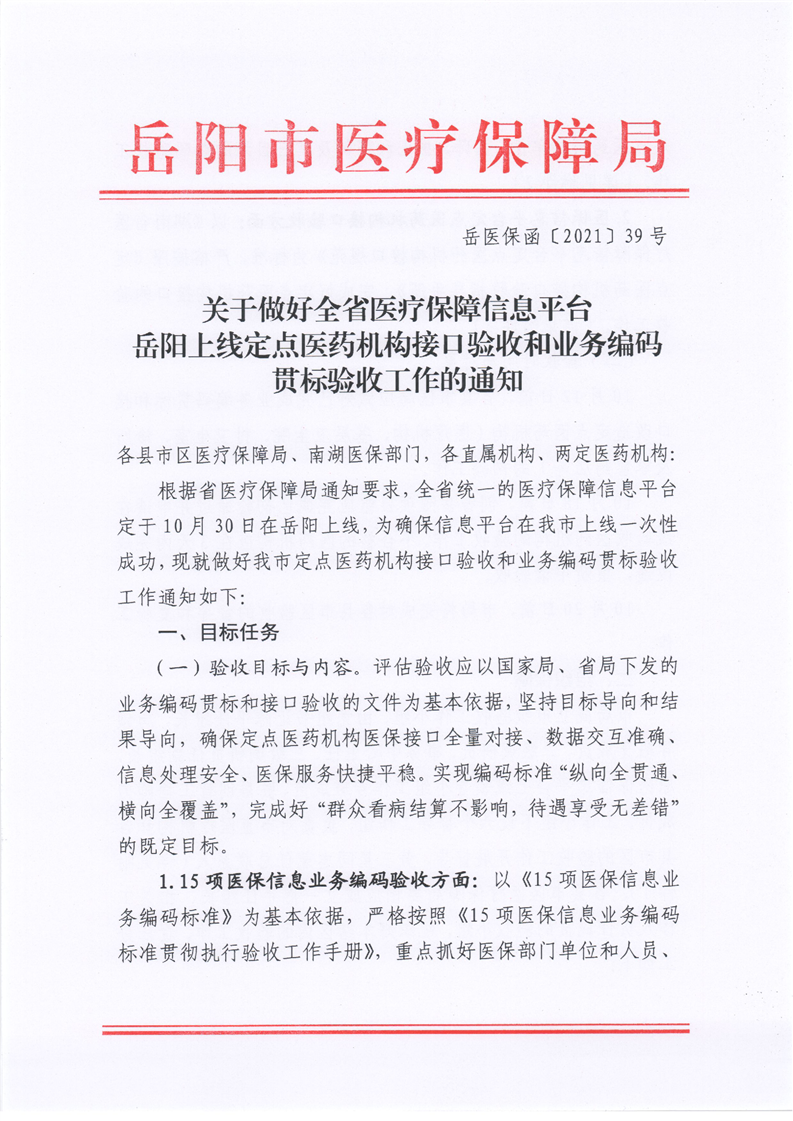 岳阳市医疗保障局

岳医保函〔2021〕39号

关于做好全省医疗保障信息平台
岳阳上线定点医药机构接口验收和业务编码
贯标验收工作的通知

各县市区医疗保障局、南湖医保部门，各直属机构、两定医药机构：

根据省医疗保障局通知要求，全省统一的医疗保障信息平台定于10月30日在岳阳上线，为确保信息平台在我市上线一次性成功，现就做好我市定点医药机构接口验收和业务编码贯标验收工作通知如下：

一、目标任务

（一）验收目标与内容。评估验收应以国家局、省局下发的业务编码贯标和接口验收的文件为基本依据，坚持目标导向和结果导向，确保定点医药机构医保接口全量对接、数据交互准确、信息处理安全、医保服务快捷平稳。实现编码标准“纵向全贯通、横向全覆盖”，完成好“群众看病结算不影响，待遇享受无差错”的既定目标。

1.15项医保信息业务编码验收方面：以《15项医保信息业务编码标准》为基本依据，严格按照《15项医保信息业务编码标准贯彻执行验收工作手册》，重点抓好医保部门单位和人员、